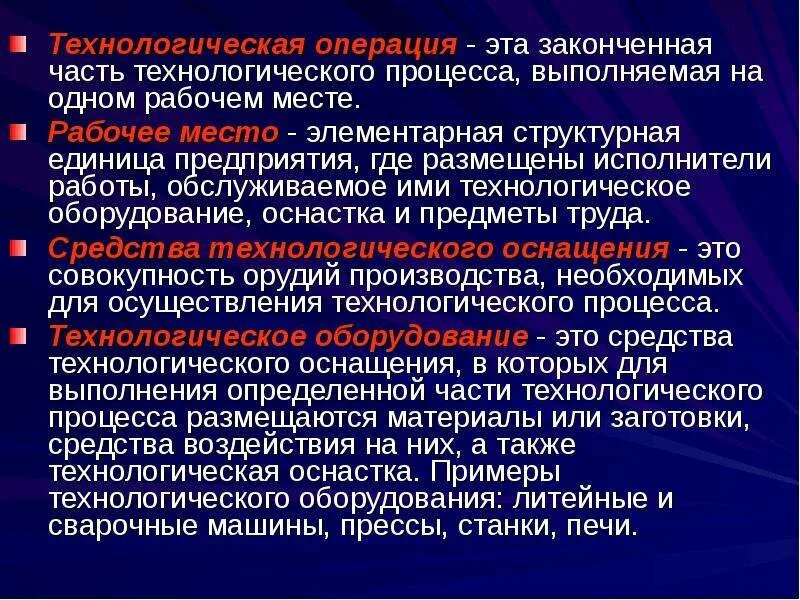 Технологическая операция - эта законченная часть технологического процесса, выполняемая на одном рабочем месте.

Рабочее место - элементарная структурная единица предприятия, где размещены исполнители работы, обслуживаемое ими технологическое оборудование, оснастка и предметы труда.

Средства технологического оснащения - это совокупность орудий производства, необходимых для осуществления технологического процесса.

Технологическое оборудование - это средства технологического оснащения, в которых для выполнения определенной части технологического процесса размещаются материалы или заготовки, средства воздействия на них, а также технологическая оснастка. Примеры технологического оборудования: литейные и сварочные машины, прессы, станки, печи.